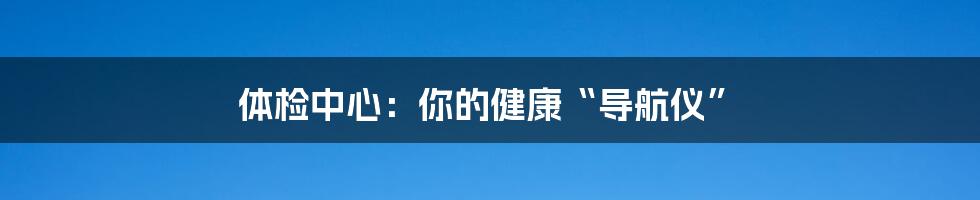 体检中心：你的健康“导航仪”